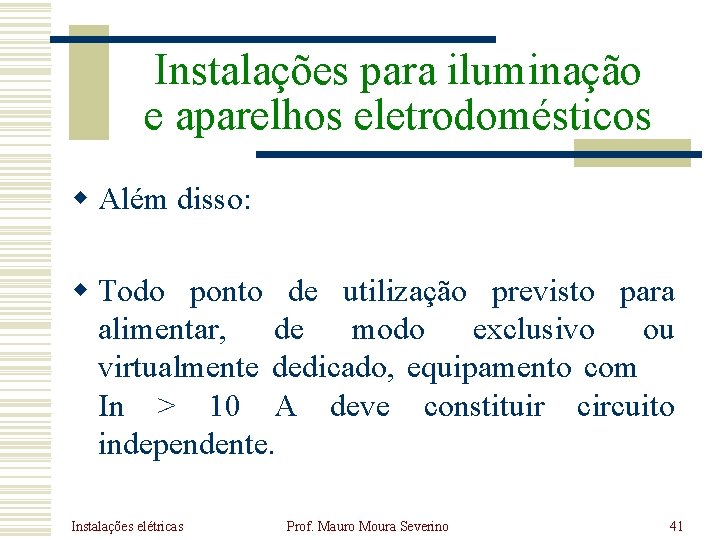 Instalações para iluminação e aparelhos eletrodomésticos

Além disso:

Todo ponto de utilização previsto para alimentar, de modo exclusivo ou virtualmente dedicado, equipamento com In > 10 A deve constituir circuito independente.

Instalações elétricas
Prof. Mauro Moura Severino
41